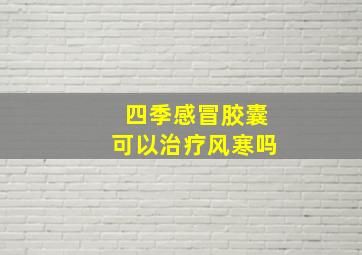 四季感冒胶囊
可以治疗风寒吗